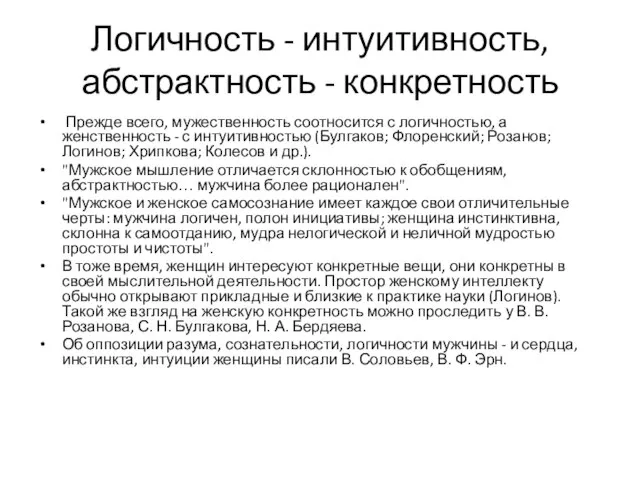 Логичность - интуитивность, абстрактность - конкретность

• Прежде всего, мужественность соотносится с логичностью, а женственность - с интуитивностью (Булгаков; Флоренский; Розанов; Логинов; Хрипкова; Колесов и др.).
• "Мужское мышление отличается склонностью к обобщениям, абстрактностью… мужчина более рационален".
• "Мужское и женское самосознание имеет каждое свои отличительные черты: мужчина логичен, полон инициативы; женщина инстинктивна, склонна к самоотданию, мудра нелогической и неличной мудростью простоты и чистоты".
• В тоже время, женщин интересуют конкретные вещи, они конкретны в своей мыслительной деятельности. Простор женскому интеллекту обычно открывают прикладные и близкие к практике науки (Логинов). Такой же взгляд на женскую конкретность можно проследить у В. В. Розанова, С. Н. Булгакова, Н. А. Бердяева.
• Об оппозиции разума, сознательности, логичности мужчины - и сердца, инстинкта, интуиции женщины писали В. Соловьев, В. Ф. Эрн.